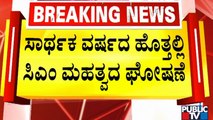 BREAKING NEWS

ಸಾರ್ಥಕ ವರ್ಷದ ಹೊತ್ತಲ್ಲಿ
ಸಿಎಂ ಮಹತ್ವದ ಘೋಷಣೆ

PUBLIC TV